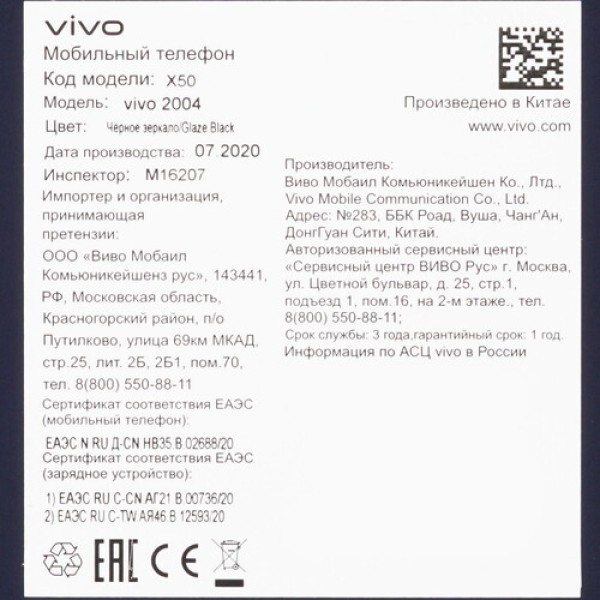 vivo

Мобильный телефон

Код модели: X50

Модель: vivo 2004

Цвет: Чёрное зеркало/Glaze Black

Дата производства: 07.2020

Инспектор: M16207

Импортер и организация, принимающая претензии:

ООО «Виво Мобаил Комьюникейшенз рус», 143441, РФ, Московская область, Красногорский район, п/о Путилково, улица 69км МКАД, стр.25, лит. 2Б, 2Б1, пом.70, тел. 8(800) 550-88-11

Сертификат соответствия ЕАЭС (мобильный телефон):

ЕАЭС N RU Д-CN НВ35 В 02688/20

Сертификат соответствия ЕАЭС (зарядное устройство):

1) ЕАЭС RU C-CN АГ21 В 00736/20
2) ЕАЭС RU C-TW АЯ46 В 12593/20

EAC CE

Произведено в Китае

www.vivo.com

Производитель:
Виво Мобаил Комьюникейшен Ко., Лтд.,
Vivo Mobile Communication Co., Ltd.
Адрес: №283, ББК Роад, Вуша, Чанг'Ан, ДонгГуан Сити, Китай.
Авторизованный сервисный центр:
«Сервисный центр ВИВО Рус» г. Москва, ул. Цветной бульвар, д. 25, стр.1, подъезд 1, пом.16, на 2-м этаже., тел. 8(800) 550-88-11;
Срок службы: 3 года,гарантийный срок: 1 год.
Информация по АСЦ vivo в России